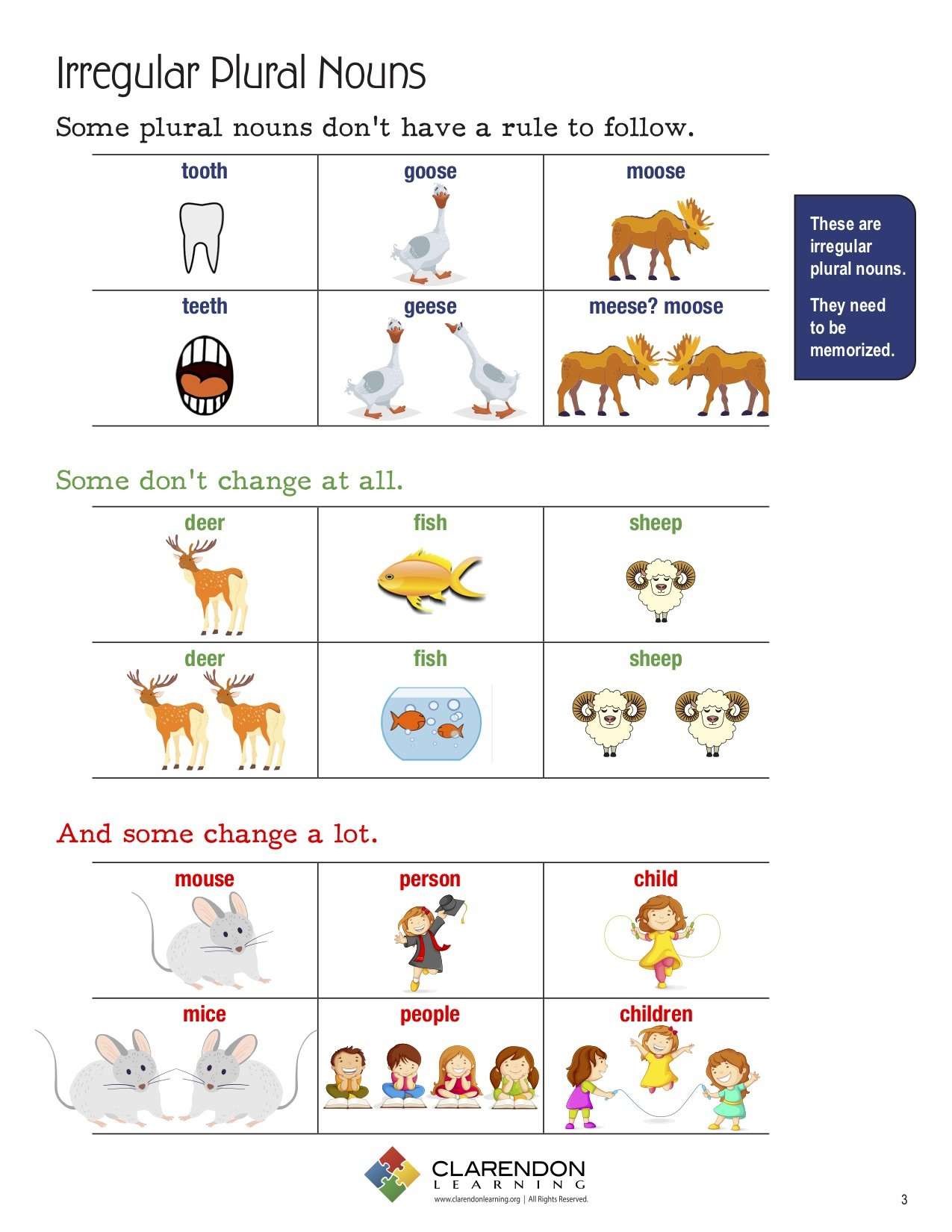 Irregular Plural Nouns

Some plural nouns don't have a rule to follow.

| tooth | goose | moose |
|---|---|---|
| teeth | geese | meese? moose |

These are irregular plural nouns.

They need to be memorized.

Some don't change at all.

| deer | fish | sheep |
|---|---|---|
| deer | fish | sheep |

And some change a lot.

| mouse | person | child |
|---|---|---|
| mice | people | children |

CLARENDON LEARNING

www.clarendonlearning.org | All Rights Reserved.

3